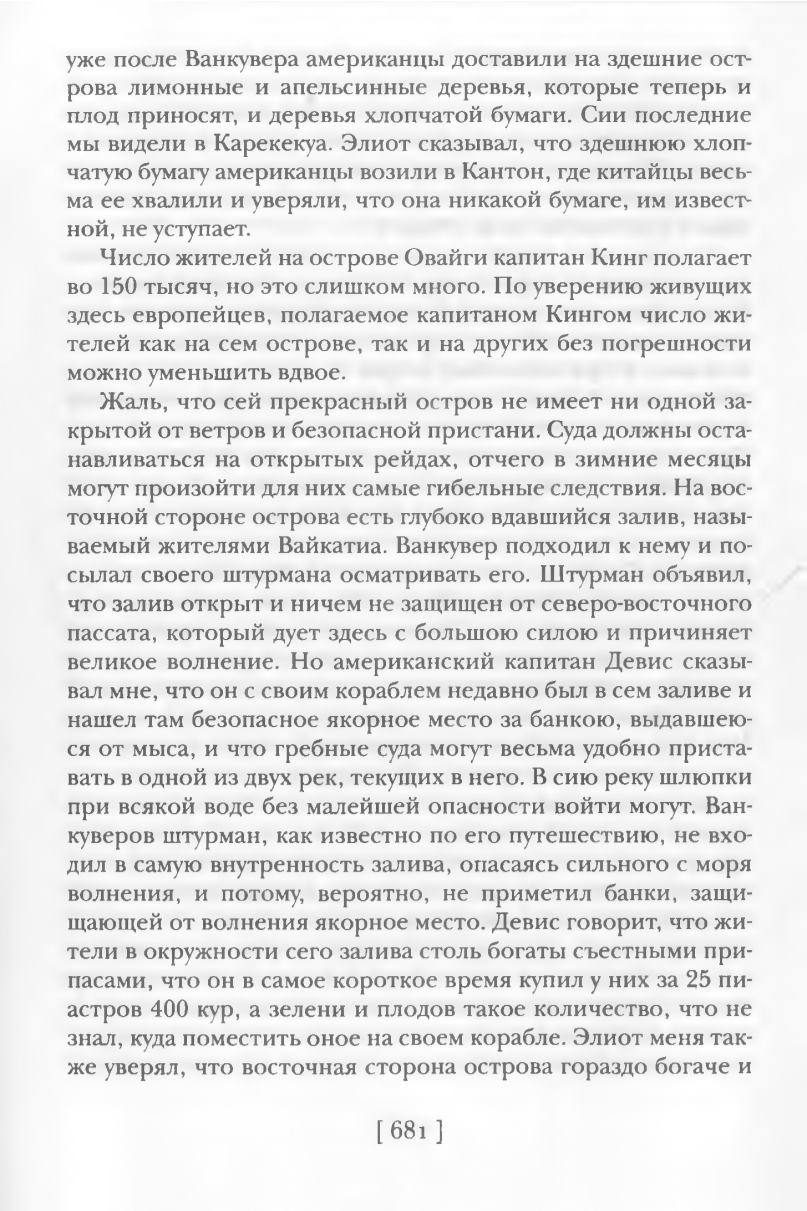 уже после Ванкувера американцы доставили на здешние острова лимонные и апельсинные деревья, которые теперь и плод приносят, и деревья хлопчатой бумаги. Сии последние мы видели в Карекекуа. Элиот сказывал, что здешнюю хлопчатую бумагу американцы возили в Кантон, где китайцы весьма ее хвалили и уверяли, что она никакой бумаге, им известной, не уступает.

Число жителей на острове Овайги капитан Кинг полагает во 150 тысяч, но это слишком много. По уверению живущих здесь европейцев, полагаемое капитаном Кингом число жителей как на сем острове, так и на других без погрешности можно уменьшить вдвое.

Жаль, что сей прекрасный остров не имеет ни одной закрытой от ветров и безопасной пристани. Суда должны останавливаться на открытых рейдах, отчего в зимние месяцы могут произойти для них самые гибельные следствия. На восточной стороне острова есть глубоко вдавшийся залив, называемый жителями Вайкатиа. Ванкувер подходил к нему и посылал своего штурмана осматривать его. Штурман объявил, что залив открыт и ничем не защищен от северо-восточного пассата, который дует здесь с большою силою и причиняет великое волнение. Но американский капитан Девис сказывал мне, что он с своим кораблем недавно был в сем заливе и нашел там безопасное якорное место за банкою, выдавшеюся от мыса, и что гребные суда могут весьма удобно приставать в одной из двух рек, текущих в него. В сию реку шлюпки при всякой воде без малейшей опасности войти могут. Ванкуверов штурман, как известно по его путешествию, не входил в самую внутренность залива, опасаясь сильного с моря волнения, и потому, вероятно, не приметил банки, защищающей от волнения якорное место. Девис говорит, что жители в окружности сего залива столь богаты съестными припасами, что он в самое короткое время купил у них за 25 пиастров 400 кур, а зелени и плодов такое количество, что не знал, куда поместить оное на своем корабле. Элиот меня также уверял, что восточная сторона острова гораздо богаче и

[ 681 ]